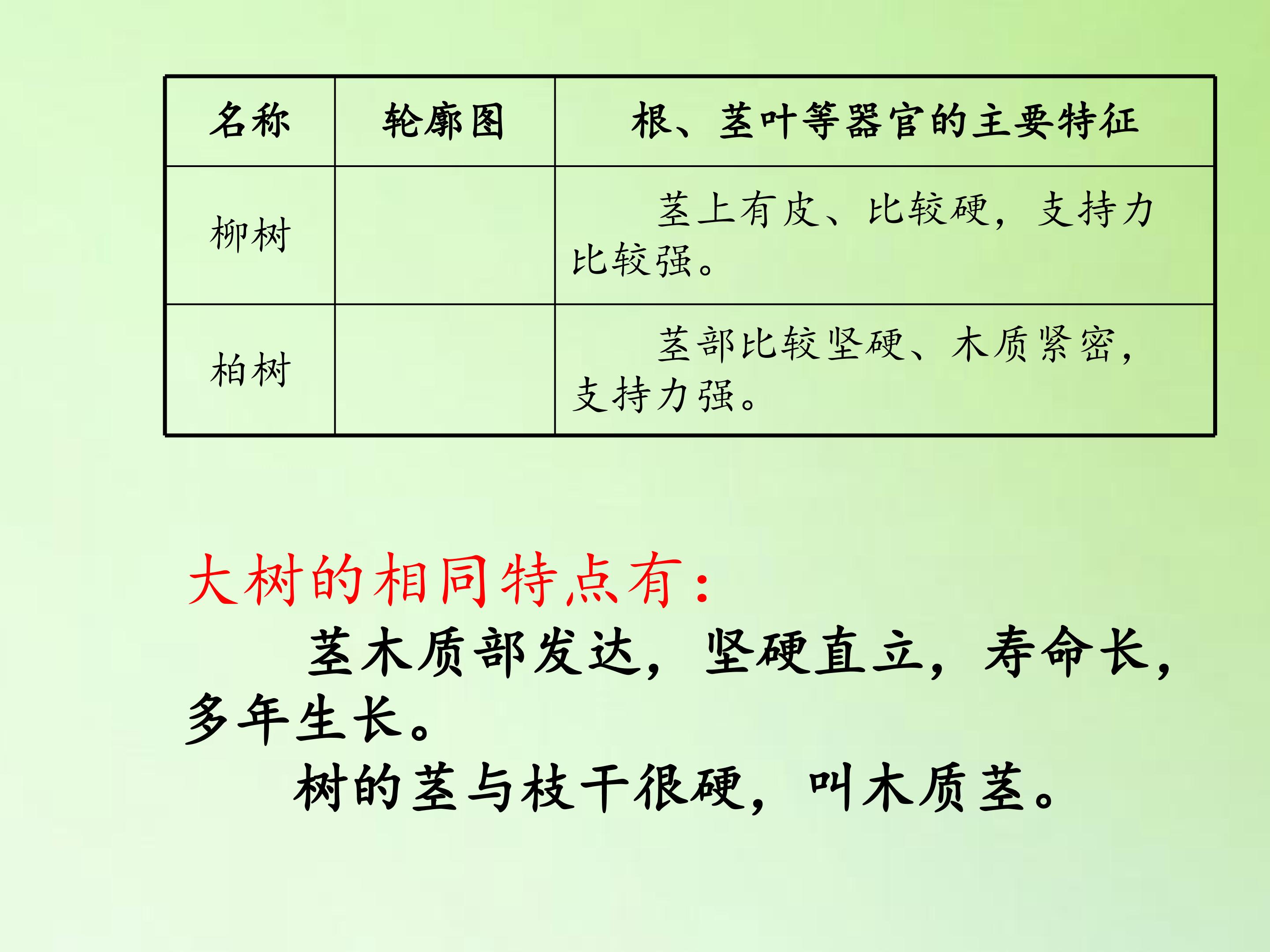 | 名称 | 轮廓图 | 根、茎叶等器官的主要特征 |
|---|---|---|
| 柳树 |  | 茎上有皮、比较硬，支持力比较强。 |
| 柏树 |  | 茎部比较坚硬、木质紧密，支持力强。 |

大树的相同特点有：

茎木质部发达，坚硬直立，寿命长，多年生长。

树的茎与枝干很硬，叫木质茎。